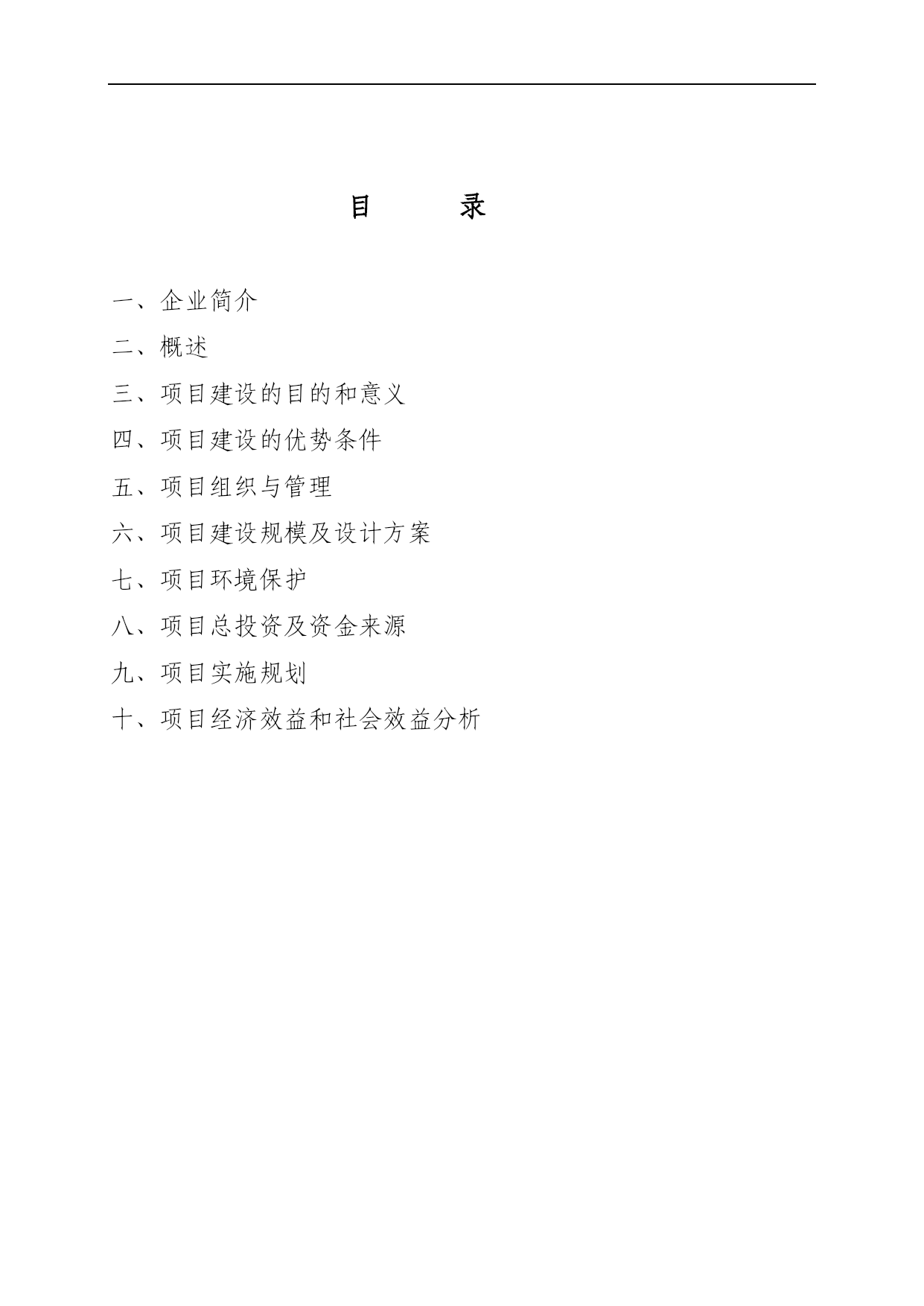 目　录

一、企业简介

二、概述

三、项目建设的目的和意义

四、项目建设的优势条件

五、项目组织与管理

六、项目建设规模及设计方案

七、项目环境保护

八、项目总投资及资金来源

九、项目实施规划

十、项目经济效益和社会效益分析